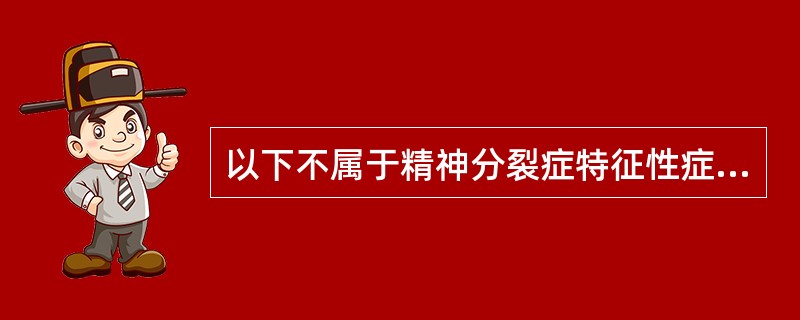 以下不属于精神分裂症特征性症...